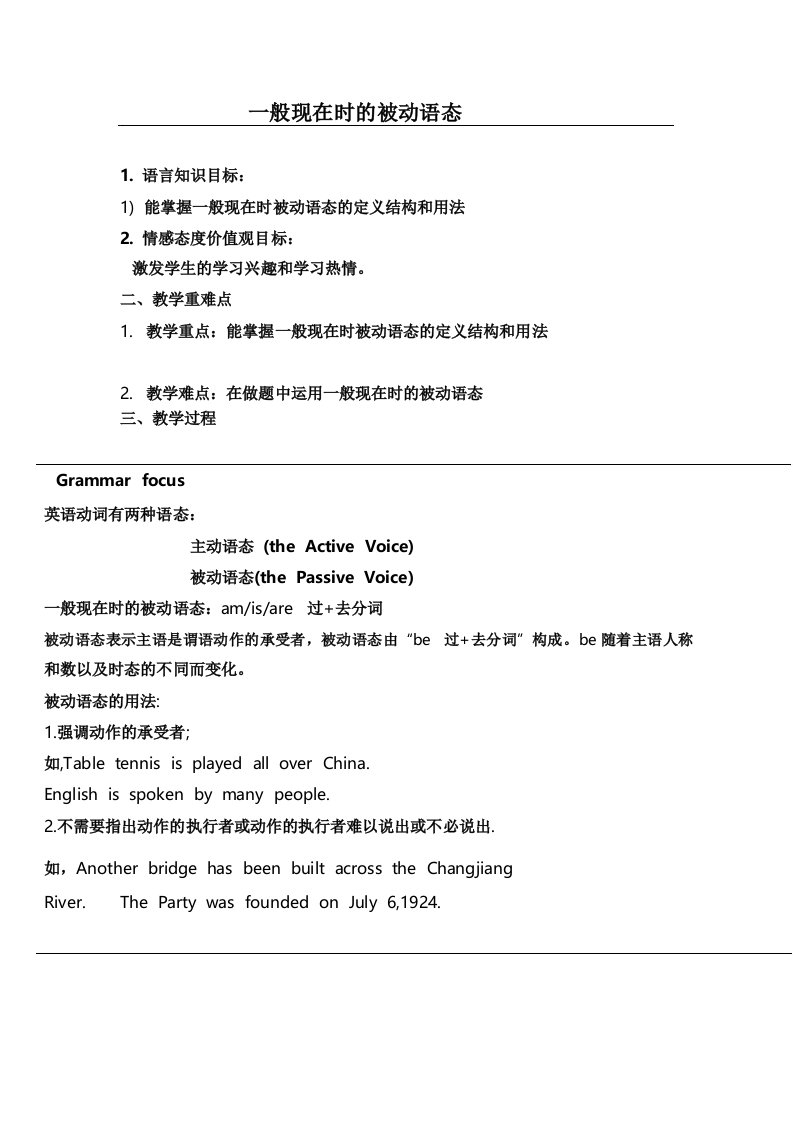 一般现在时的被动语态

1. 语言知识目标：

1) 能掌握一般现在时被动语态的定义结构和用法

2. 情感态度价值观目标：

激发学生的学习兴趣和学习热情。

二、教学重难点

1. 教学重点：能掌握一般现在时被动语态的定义结构和用法

2. 教学难点：在做题中运用一般现在时的被动语态

三、教学过程

Grammar focus

英语动词有两种语态：

主动语态 (the Active Voice)

被动语态(the Passive Voice)

一般现在时的被动语态：am/is/are 过+去分词

被动语态表示主语是谓语动作的承受者，被动语态由“be 过+去分词”构成。be 随着主语人称和数以及时态的不同而变化。

被动语态的用法:

1.强调动作的承受者;

如,Table tennis is played all over China.

English is spoken by many people.

2.不需要指出动作的执行者或动作的执行者难以说出或不必说出.

如，Another bridge has been built across the Changjiang River. The Party was founded on July 6,1924.